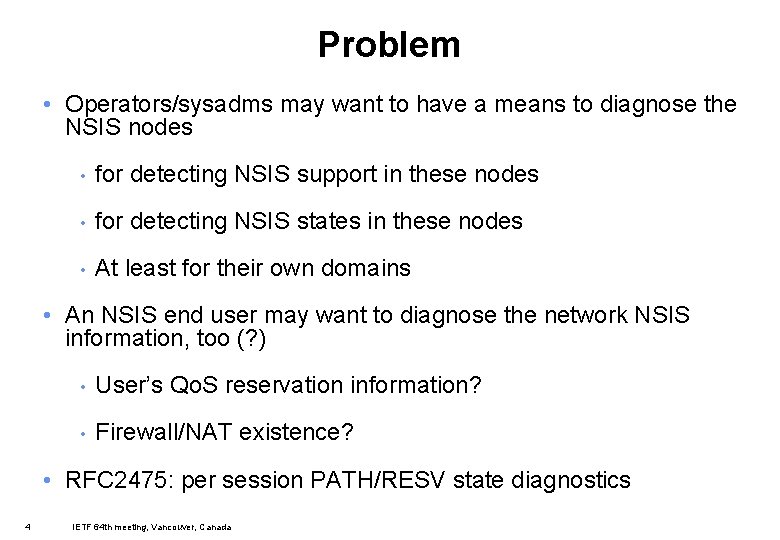 Problem

• Operators/sysadms may want to have a means to diagnose the NSIS nodes

• for detecting NSIS support in these nodes

• for detecting NSIS states in these nodes

• At least for their own domains

• An NSIS end user may want to diagnose the network NSIS information, too (?)

• User's QoS reservation information?

• Firewall/NAT existence?

• RFC2475: per session PATH/RESV state diagnostics

4 IETF 64th meeting, Vancouver, Canada